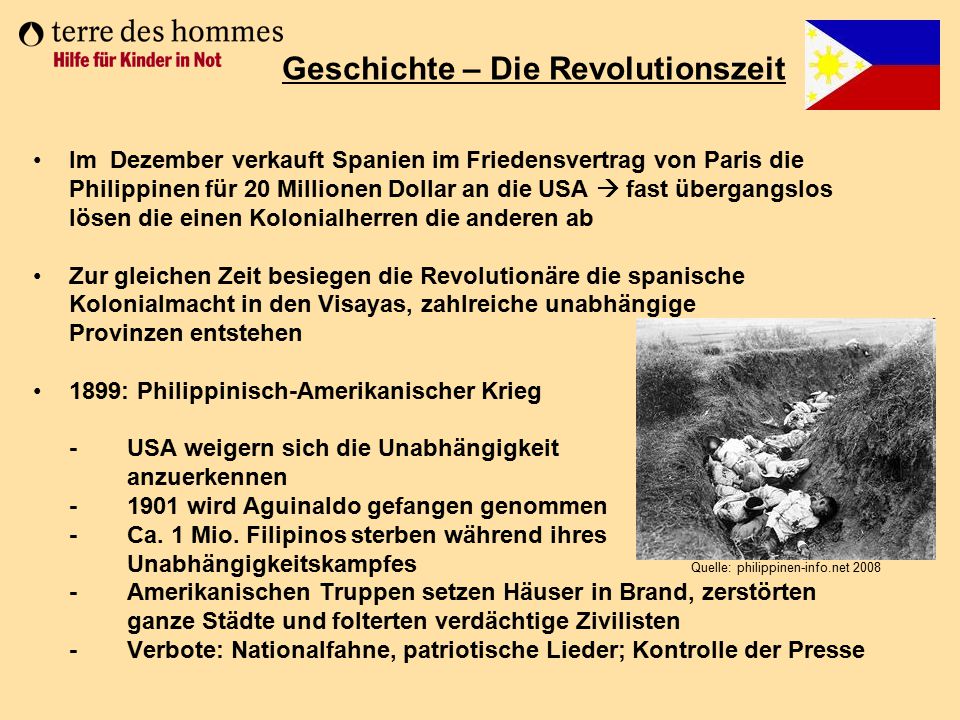 terre des hommes
Hilfe für Kinder in Not

Geschichte – Die Revolutionszeit

• Im Dezember verkauft Spanien im Friedensvertrag von Paris die Philippinen für 20 Millionen Dollar an die USA → fast übergangslos lösen die einen Kolonialherren die anderen ab

• Zur gleichen Zeit besiegen die Revolutionäre die spanische Kolonialmacht in den Visayas, zahlreiche unabhängige Provinzen entstehen

• 1899: Philippinisch-Amerikanischer Krieg

- USA weigern sich die Unabhängigkeit anzuerkennen
- 1901 wird Aguinaldo gefangen genommen
- Ca. 1 Mio. Filipinos sterben während ihres Unabhängigkeitskampfes
- Amerikanischen Truppen setzen Häuser in Brand, zerstörten ganze Städte und folterten verdächtige Zivilisten
- Verbote: Nationalfahne, patriotische Lieder; Kontrolle der Presse

Quelle: philippinen-info.net 2008